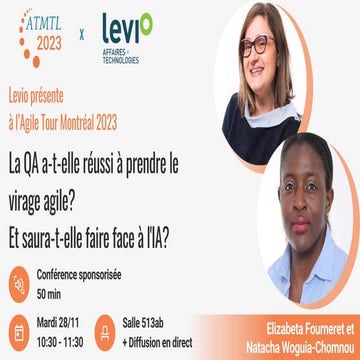 ATMTL 2023

x

levio
AFFAIRES + TECHNOLOGIES

Levio présente à l'Agile Tour Montréal 2023

La QA a-t-elle réussi à prendre le virage agile?
Et saura-t-elle faire face à l'IA?

Conférence sponsorisée
50 min

Mardi 28/11
10:30 - 11:30

Salle 513ab
+ Diffusion en direct

Elizabeta Fourneret et
Natacha Woguia-Chomnou